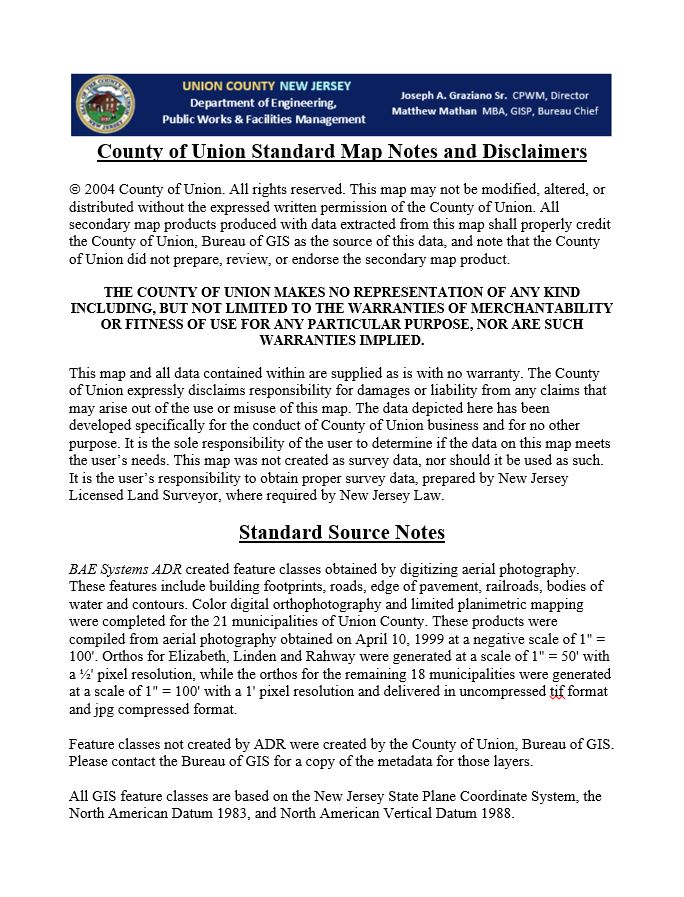 UNION COUNTY NEW JERSEY
Department of Engineering, Public Works & Facilities Management

Joseph A. Graziano Sr. CPWM, Director
Matthew Mathan MBA, GISP, Bureau Chief

County of Union Standard Map Notes and Disclaimers

© 2004 County of Union. All rights reserved. This map may not be modified, altered, or distributed without the expressed written permission of the County of Union. All secondary map products produced with data extracted from this map shall properly credit the County of Union, Bureau of GIS as the source of this data, and note that the County of Union did not prepare, review, or endorse the secondary map product.

THE COUNTY OF UNION MAKES NO REPRESENTATION OF ANY KIND INCLUDING, BUT NOT LIMITED TO THE WARRANTIES OF MERCHANTABILITY OR FITNESS OF USE FOR ANY PARTICULAR PURPOSE, NOR ARE SUCH WARRANTIES IMPLIED.

This map and all data contained within are supplied as is with no warranty. The County of Union expressly disclaims responsibility for damages or liability from any claims that may arise out of the use or misuse of this map. The data depicted here has been developed specifically for the conduct of County of Union business and for no other purpose. It is the sole responsibility of the user to determine if the data on this map meets the user's needs. This map was not created as survey data, nor should it be used as such. It is the user's responsibility to obtain proper survey data, prepared by New Jersey Licensed Land Surveyor, where required by New Jersey Law.

Standard Source Notes

BAE Systems ADR created feature classes obtained by digitizing aerial photography. These features include building footprints, roads, edge of pavement, railroads, bodies of water and contours. Color digital orthophotography and limited planimetric mapping were completed for the 21 municipalities of Union County. These products were compiled from aerial photography obtained on April 10, 1999 at a negative scale of 1" = 100'. Orthos for Elizabeth, Linden and Rahway were generated at a scale of 1" = 50' with a ½' pixel resolution, while the orthos for the remaining 18 municipalities were generated at a scale of 1" = 100' with a 1' pixel resolution and delivered in uncompressed tif format and jpg compressed format.

Feature classes not created by ADR were created by the County of Union, Bureau of GIS. Please contact the Bureau of GIS for a copy of the metadata for those layers.

All GIS feature classes are based on the New Jersey State Plane Coordinate System, the North American Datum 1983, and North American Vertical Datum 1988.